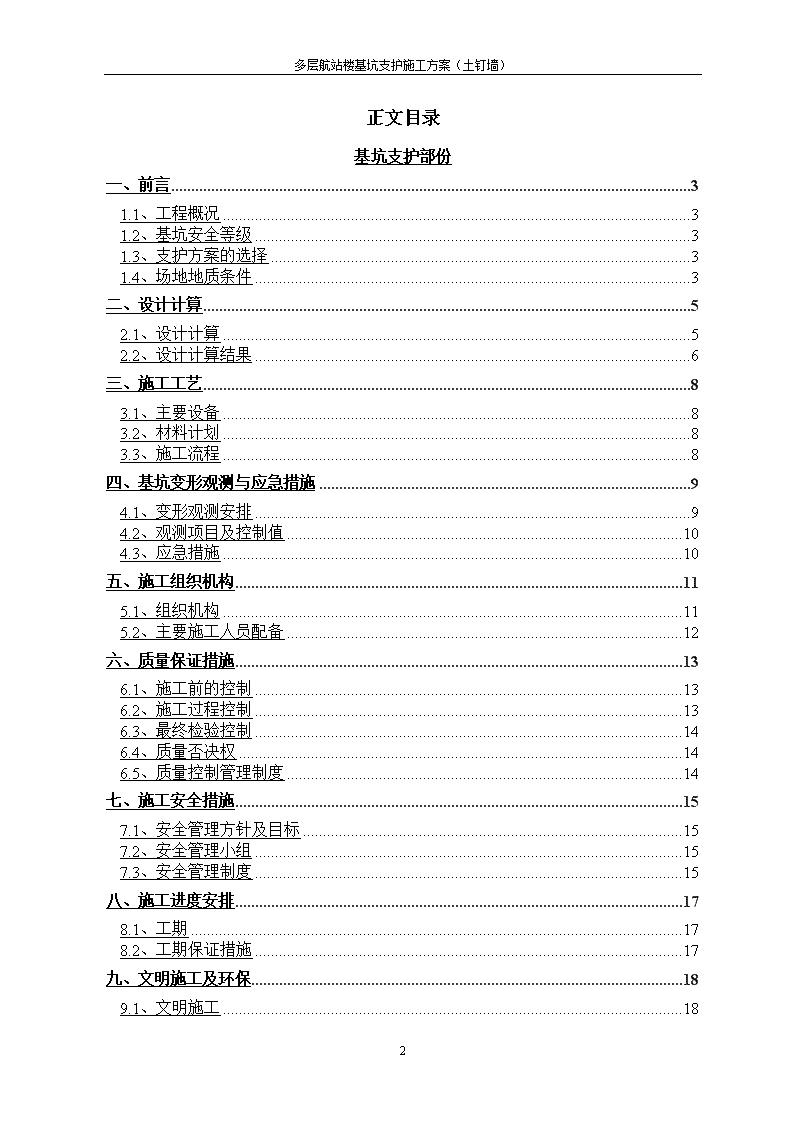 多层航站楼基坑支护施工方案（土钉墙）

正文目录

基坑支护部份

一、前言......3

1.1、工程概况......3
1.2、基坑安全等级......3
1.3、支护方案的选择......3
1.4、场地地质条件......3

二、设计计算......5

2.1、设计计算......5
2.2、设计计算结果......6

三、施工工艺......8

3.1、主要设备......8
3.2、材料计划......8
3.3、施工流程......8

四、基坑变形观测与应急措施......9

4.1、变形观测安排......9
4.2、观测项目及控制值......10
4.3、应急措施......10

五、施工组织机构......11

5.1、组织机构......11
5.2、主要施工人员配备......12

六、质量保证措施......13

6.1、施工前的控制......13
6.2、施工过程控制......13
6.3、最终检验控制......14
6.4、质量否决权......14
6.5、质量控制管理制度......14

七、施工安全措施......15

7.1、安全管理方针及目标......15
7.2、安全管理小组......15
7.3、安全管理制度......15

八、施工进度安排......17

8.1、工期......17
8.2、工期保证措施......17

九、文明施工及环保......18

9.1、文明施工......18

2